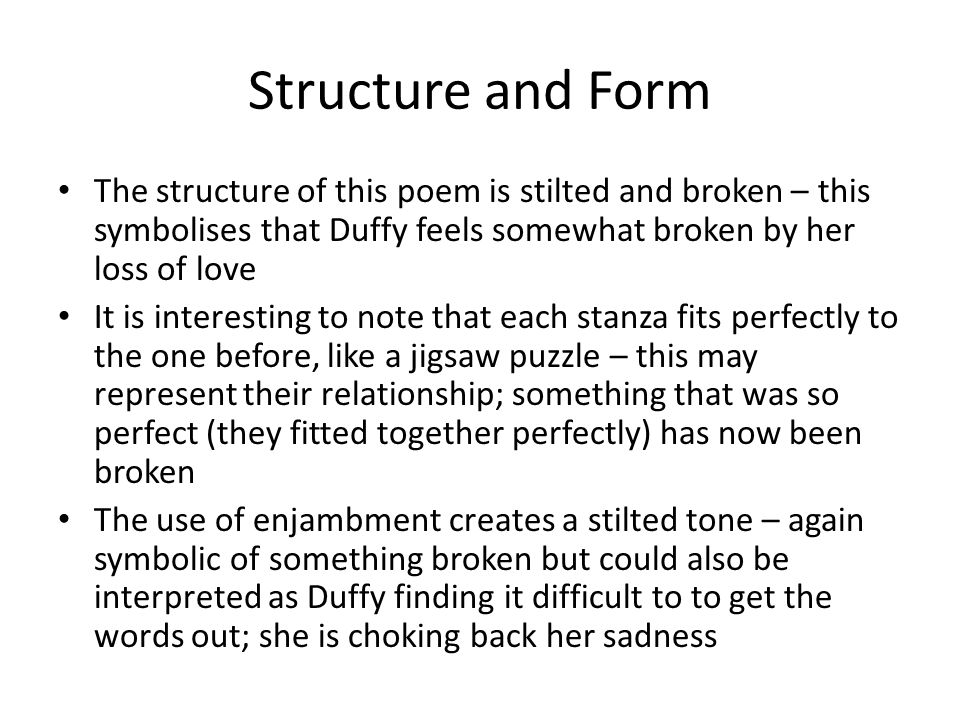 Structure and Form

• The structure of this poem is stilted and broken – this symbolises that Duffy feels somewhat broken by her loss of love
• It is interesting to note that each stanza fits perfectly to the one before, like a jigsaw puzzle – this may represent their relationship; something that was so perfect (they fitted together perfectly) has now been broken
• The use of enjambment creates a stilted tone – again symbolic of something broken but could also be interpreted as Duffy finding it difficult to to get the words out; she is choking back her sadness